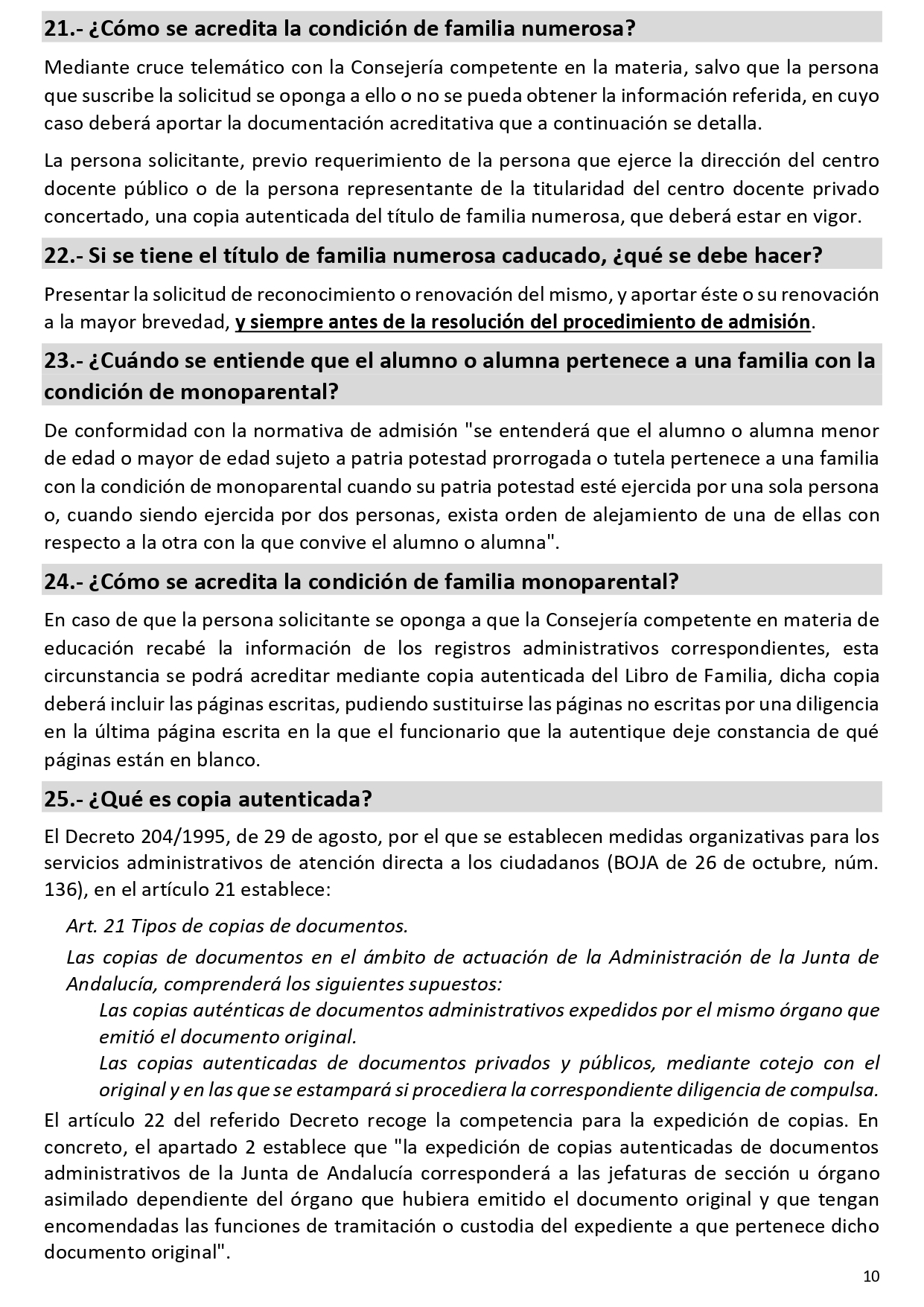 21.- ¿Cómo se acredita la condición de familia numerosa?

Mediante cruce telemático con la Consejería competente en la materia, salvo que la persona que suscribe la solicitud se oponga a ello o no se pueda obtener la información referida, en cuyo caso deberá aportar la documentación acreditativa que a continuación se detalla.

La persona solicitante, previo requerimiento de la persona que ejerce la dirección del centro docente público o de la persona representante de la titularidad del centro docente privado concertado, una copia autenticada del título de familia numerosa, que deberá estar en vigor.

22.- Si se tiene el título de familia numerosa caducado, ¿qué se debe hacer?

Presentar la solicitud de reconocimiento o renovación del mismo, y aportar éste o su renovación a la mayor brevedad, y siempre antes de la resolución del procedimiento de admisión.

23.- ¿Cuándo se entiende que el alumno o alumna pertenece a una familia con la condición de monoparental?

De conformidad con la normativa de admisión "se entenderá que el alumno o alumna menor de edad o mayor de edad sujeto a patria potestad prorrogada o tutela pertenece a una familia con la condición de monoparental cuando su patria potestad esté ejercida por una sola persona o, cuando siendo ejercida por dos personas, exista orden de alejamiento de una de ellas con respecto a la otra con la que convive el alumno o alumna".

24.- ¿Cómo se acredita la condición de familia monoparental?

En caso de que la persona solicitante se oponga a que la Consejería competente en materia de educación recabé la información de los registros administrativos correspondientes, esta circunstancia se podrá acreditar mediante copia autenticada del Libro de Familia, dicha copia deberá incluir las páginas escritas, pudiendo sustituirse las páginas no escritas por una diligencia en la última página escrita en la que el funcionario que la autentique deje constancia de qué páginas están en blanco.

25.- ¿Qué es copia autenticada?

El Decreto 204/1995, de 29 de agosto, por el que se establecen medidas organizativas para los servicios administrativos de atención directa a los ciudadanos (BOJA de 26 de octubre, núm. 136), en el artículo 21 establece:

Art. 21 Tipos de copias de documentos.

Las copias de documentos en el ámbito de actuación de la Administración de la Junta de Andalucía, comprenderá los siguientes supuestos:

Las copias auténticas de documentos administrativos expedidos por el mismo órgano que emitió el documento original.

Las copias autenticadas de documentos privados y públicos, mediante cotejo con el original y en las que se estampará si procediera la correspondiente diligencia de compulsa.

El artículo 22 del referido Decreto recoge la competencia para la expedición de copias. En concreto, el apartado 2 establece que "la expedición de copias autenticadas de documentos administrativos de la Junta de Andalucía corresponderá a las jefaturas de sección u órgano asimilado dependiente del órgano que hubiera emitido el documento original y que tengan encomendadas las funciones de tramitación o custodia del expediente a que pertenece dicho documento original".

10